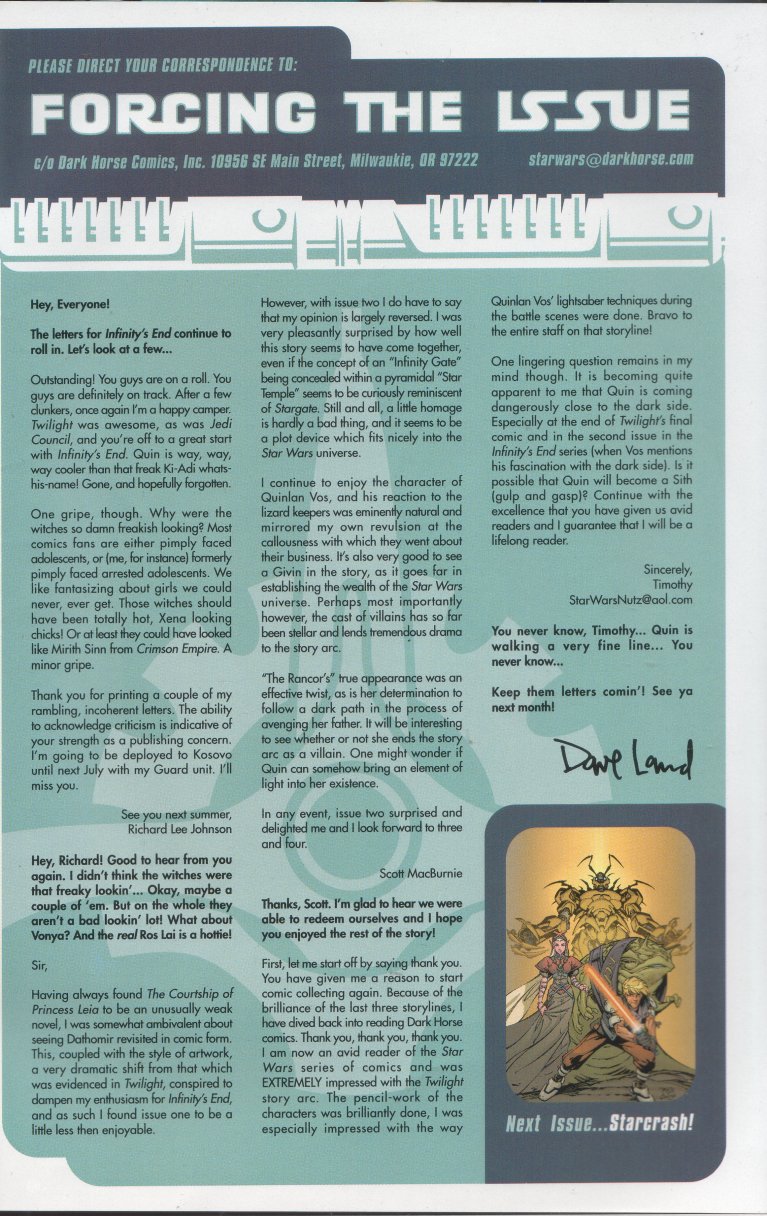 PLEASE DIRECT YOUR CORRESPONDENCE TO:

FORCING THE ISSUE

c/o Dark Horse Comics, Inc. 10956 SE Main Street, Milwaukie, OR 97222

starwars@darkhorse.com

Hey, Everyone!

The letters for Infinity's End continue to roll in. Let's look at a few...

Outstanding! You guys are on a roll. You guys are definitely on track. After a few clunkers, once again I'm a happy camper. Twilight was awesome, as was Jedi Council, and you're off to a great start with Infinity's End. Quin is way, way, way cooler than that freak Ki-Adi whats-his-name! Gone, and hopefully forgotten.

One gripe, though. Why were the witches so damn freakish looking? Most comics fans are either pimply faced adolescents, or (me, for instance) formerly pimply faced arrested adolescents. We like fantasizing about girls we could never, ever get. Those witches should have been totally hot, Xena looking chicks! Or at least they could have looked like Mirith Sinn from Crimson Empire. A minor gripe.

Thank you for printing a couple of my rambling, incoherent letters. The ability to acknowledge criticism is indicative of your strength as a publishing concern. I'm going to be deployed to Kosovo until next July with my Guard unit. I'll miss you.

See you next summer,
Richard Lee Johnson

Hey, Richard! Good to hear from you again. I didn't think the witches were that freaky lookin'... Okay, maybe a couple of 'em. But on the whole they aren't a bad lookin' lot! What about Vonya? And the real Ros Lai is a hottie!

Sir,

Having always found The Courtship of Princess Leia to be an unusually weak novel, I was somewhat ambivalent about seeing Dathomir revisited in comic form. This, coupled with the style of artwork, a very dramatic shift from that which was evidenced in Twilight, conspired to dampen my enthusiasm for Infinity's End, and as such I found issue one to be a little less then enjoyable.

However, with issue two I do have to say that my opinion is largely reversed. I was very pleasantly surprised by how well this story seems to have come together, even if the concept of an "Infinity Gate" being concealed within a pyramidal "Star Temple" seems to be curiously reminiscent of Stargate. Still and all, a little homage is hardly a bad thing, and it seems to be a plot device which fits nicely into the Star Wars universe.

I continue to enjoy the character of Quinlan Vos, and his reaction to the lizard keepers was eminently natural and mirrored my own revulsion at the callousness with which they went about their business. It's also very good to see a Givin in the story, as it goes far in establishing the wealth of the Star Wars universe. Perhaps most importantly however, the cast of villains has so far been stellar and lends tremendous drama to the story arc.

"The Rancor's" true appearance was an effective twist, as is her determination to follow a dark path in the process of avenging her father. It will be interesting to see whether or not she ends the story arc as a villain. One might wonder if Quin can somehow bring an element of light into her existence.

In any event, issue two surprised and delighted me and I look forward to three and four.

Scott MacBurnie

Thanks, Scott. I'm glad to hear we were able to redeem ourselves and I hope you enjoyed the rest of the story!

First, let me start off by saying thank you. You have given me a reason to start comic collecting again. Because of the brilliance of the last three storylines, I have dived back into reading Dark Horse comics. Thank you, thank you, thank you. I am now an avid reader of the Star Wars series of comics and was EXTREMELY impressed with the Twilight story arc. The pencil-work of the characters was brilliantly done, I was especially impressed with the way Quinlan Vos' lightsaber techniques during the battle scenes were done. Bravo to the entire staff on that storyline!

One lingering question remains in my mind though. It is becoming quite apparent to me that Quin is coming dangerously close to the dark side. Especially at the end of Twilight's final comic and in the second issue in the Infinity's End series (when Vos mentions his fascination with the dark side). Is it possible that Quin will become a Sith (gulp and gasp)? Continue with the excellence that you have given us avid readers and I guarantee that I will be a lifelong reader.

Sincerely,
Timothy
StarWarsNutz@aol.com

You never know, Timothy... Quin is walking a very fine line... You never know...

Keep them letters comin'! See ya next month!

Dave Land

Next Issue...Starcrash!